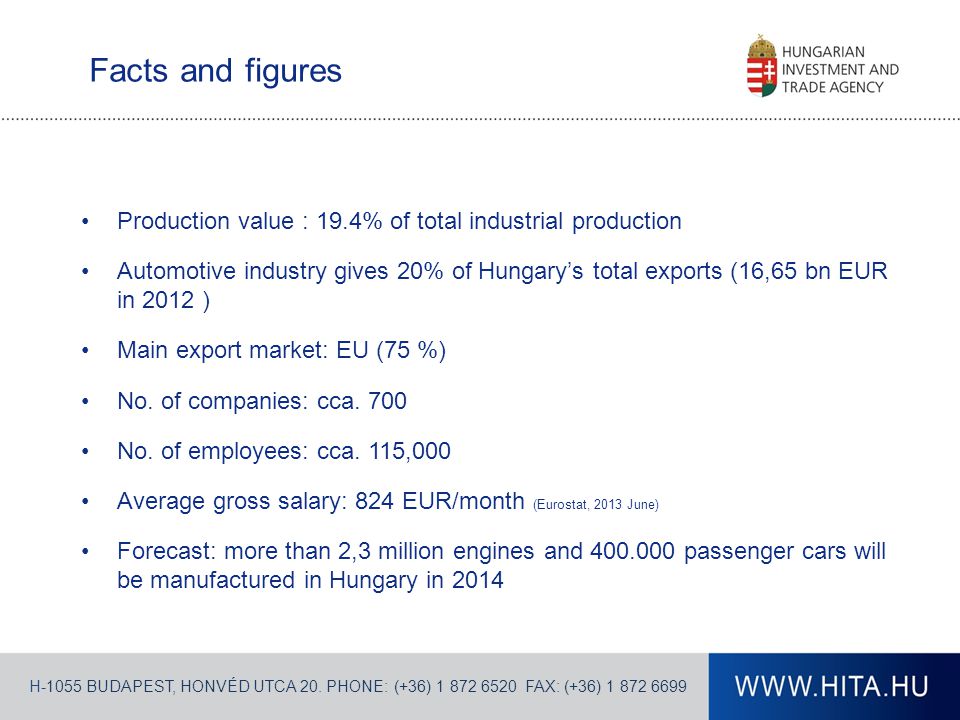 Facts and figures

HUNGARIAN INVESTMENT AND TRADE AGENCY

• Production value : 19.4% of total industrial production

• Automotive industry gives 20% of Hungary's total exports (16,65 bn EUR in 2012 )

• Main export market: EU (75 %)

• No. of companies: cca. 700

• No. of employees: cca. 115,000

• Average gross salary: 824 EUR/month (Eurostat, 2013 June)

• Forecast: more than 2,3 million engines and 400.000 passenger cars will be manufactured in Hungary in 2014

H-1055 BUDAPEST, HONVÉD UTCA 20. PHONE: (+36) 1 872 6520 FAX: (+36) 1 872 6699

WWW.HITA.HU